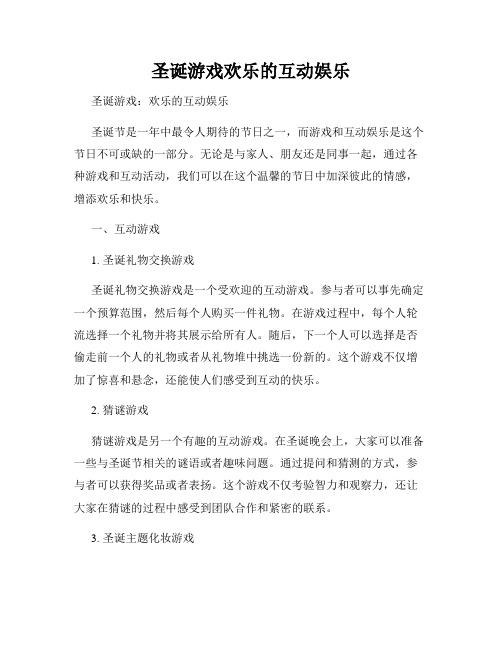 圣诞游戏欢乐的互动娱乐

圣诞游戏：欢乐的互动娱乐

圣诞节是一年中最令人期待的节日之一，而游戏和互动娱乐是这个节日不可或缺的一部分。无论是与家人、朋友还是同事一起，通过各种游戏和互动活动，我们可以在这个温馨的节日中加深彼此的情感，增添欢乐和快乐。

一、互动游戏

1. 圣诞礼物交换游戏

圣诞礼物交换游戏是一个受欢迎的互动游戏。参与者可以事先确定一个预算范围，然后每个人购买一件礼物。在游戏过程中，每个人轮流选择一个礼物并将其展示给所有人。随后，下一个人可以选择是否偷走前一个人的礼物或者从礼物堆中挑选一份新的。这个游戏不仅增加了惊喜和悬念，还能使人们感受到互动的快乐。

2. 猜谜游戏

猜谜游戏是另一个有趣的互动游戏。在圣诞晚会上，大家可以准备一些与圣诞节相关的谜语或者趣味问题。通过提问和猜测的方式，参与者可以获得奖品或者表扬。这个游戏不仅考验智力和观察力，还让大家在猜谜的过程中感受到团队合作和紧密的联系。

3. 圣诞主题化妆游戏